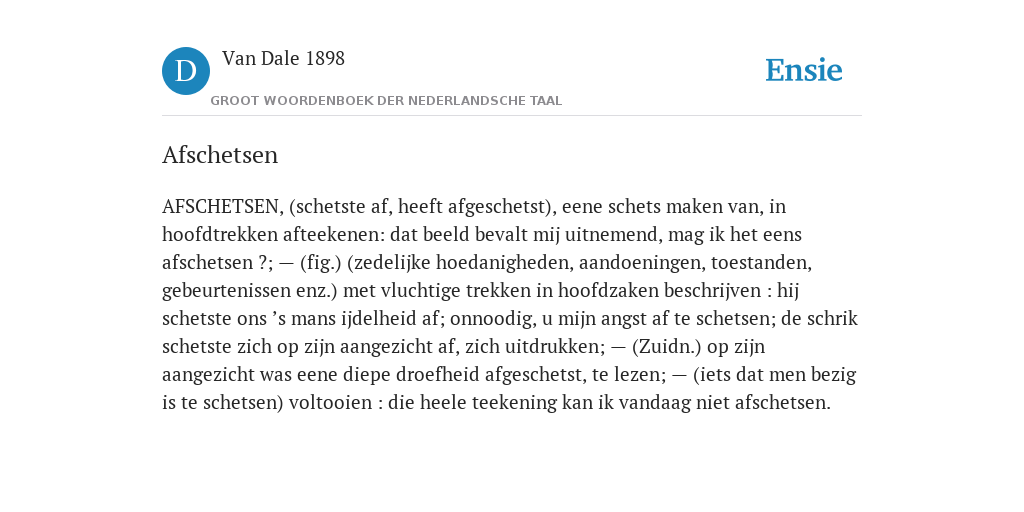 D

Van Dale 1898

GROOT WOORDENBOEK DER NEDERLANDSCHE TAAL

Ensie

Afschetsen

AFSCHETSEN, (schetste af, heeft afgeschetst), eene schets maken van, in hoofdtrekken afteekenen: dat beeld bevalt mij uitnemend, mag ik het eens afschetsen ?; — (fig.) (zedelijke hoedanigheden, aandoeningen, toestanden, gebeurtenissen enz.) met vluchtige trekken in hoofdzaken beschrijven : hij schetste ons ’s mans ijdelheid af; onnoodig, u mijn angst af te schetsen; de schrik schetste zich op zijn aangezicht af, zich uitdrukken; — (Zuidn.) op zijn aangezicht was eene diepe droefheid afgeschetst, te lezen; — (iets dat men bezig is te schetsen) voltooien : die heele teekening kan ik vandaag niet afschetsen.